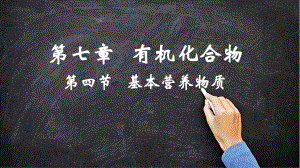 第七章　有机化合物

第四节　基本营养物质